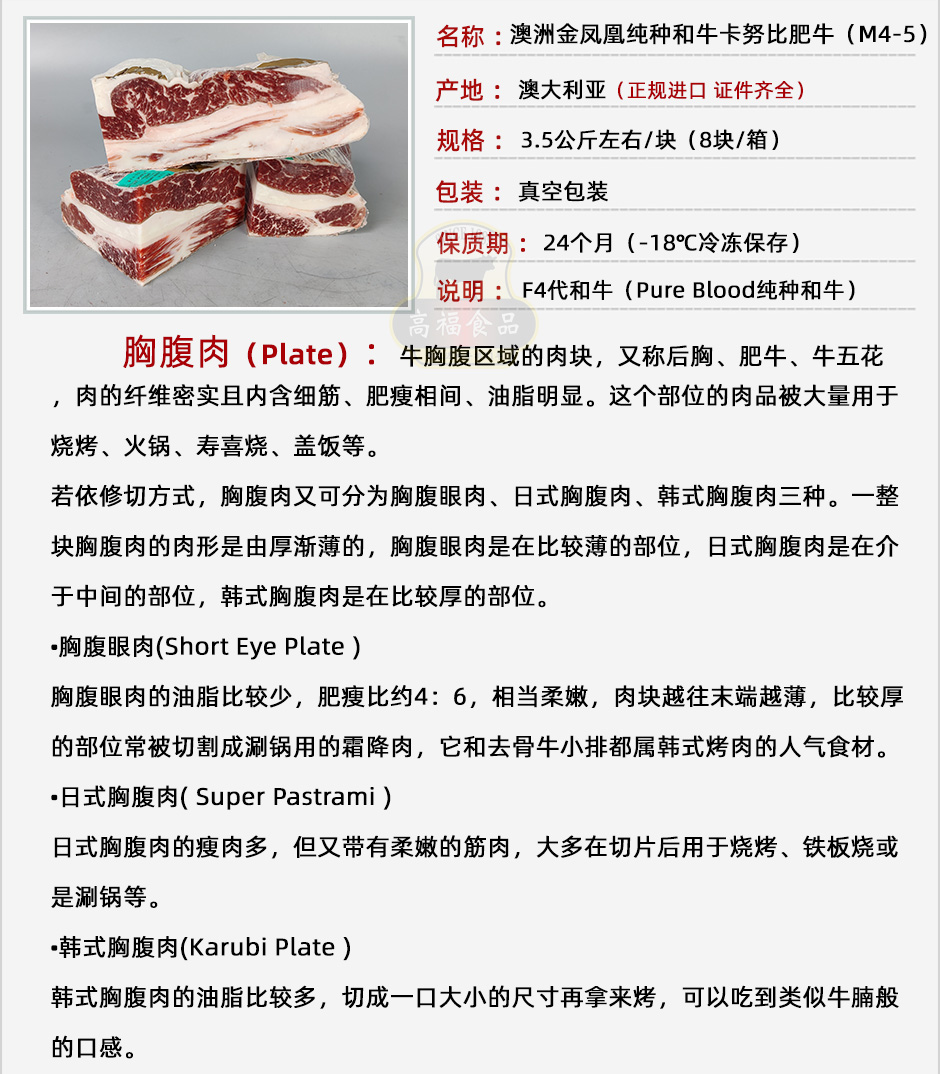 名称：澳洲金凤凰纯种和牛卡努比肥牛（M4-5）

产地：澳大利亚（正规进口 证件齐全）

规格：3.5公斤左右/块（8块/箱）

包装：真空包装

保质期：24个月（-18℃冷冻保存）

说明：F4代和牛（Pure Blood纯种和牛）

高福食品

胸腹肉（Plate）：牛胸腹区域的肉块，又称后胸、肥牛、牛五花，肉的纤维密实且内含细筋、肥瘦相间、油脂明显。这个部位的肉品被大量用于烧烤、火锅、寿喜烧、盖饭等。

若依修切方式，胸腹肉又可分为胸腹眼肉、日式胸腹肉、韩式胸腹肉三种。一整块胸腹肉的肉形是由厚渐薄的，胸腹眼肉是在比较薄的部位，日式胸腹肉是在介于中间的部位，韩式胸腹肉是在比较厚的部位。

•胸腹眼肉(Short Eye Plate )

胸腹眼肉的油脂比较少，肥瘦比约4：6，相当柔嫩，肉块越往末端越薄，比较厚的部位常被切割成涮锅用的霜降肉，它和去骨牛小排都属韩式烤肉的人气食材。

•日式胸腹肉( Super Pastrami )

日式胸腹肉的瘦肉多，但又带有柔嫩的筋肉，大多在切片后用于烧烤、铁板烧或是涮锅等。

•韩式胸腹肉(Karubi Plate )

韩式胸腹肉的油脂比较多，切成一口大小的尺寸再拿来烤，可以吃到类似牛腩般的口感。